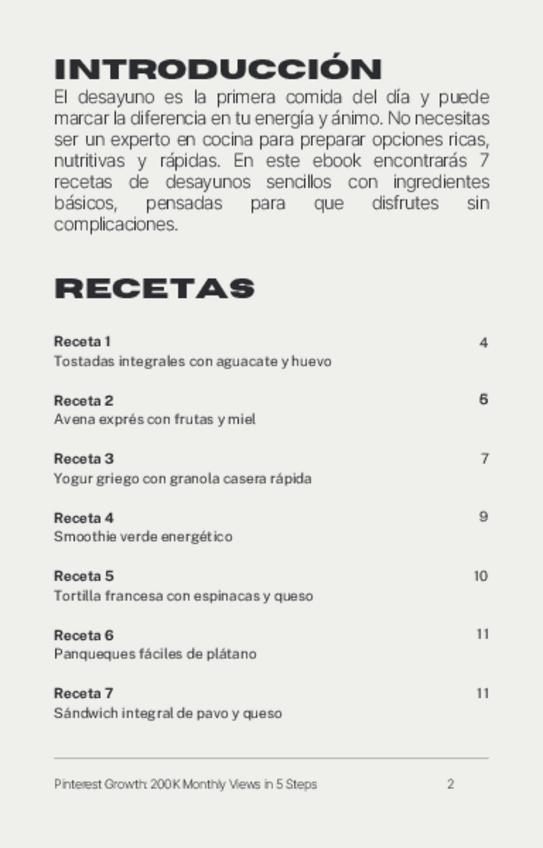 INTRODUCCIÓN

El desayuno es la primera comida del día y puede marcar la diferencia en tu energía y ánimo. No necesitas ser un experto en cocina para preparar opciones ricas, nutritivas y rápidas. En este ebook encontrarás 7 recetas de desayunos sencillos con ingredientes básicos, pensadas para que disfrutes sin complicaciones.

RECETAS

Receta 1 4
Tostadas integrales con aguacate y huevo

Receta 2 6
Avena exprés con frutas y miel

Receta 3 7
Yogur griego con granola casera rápida

Receta 4 9
Smoothie verde energético

Receta 5 10
Tortilla francesa con espinacas y queso

Receta 6 11
Panqueques fáciles de plátano

Receta 7 11
Sándwich integral de pavo y queso

Pinterest Growth: 200K Monthly Views in 5 Steps 2